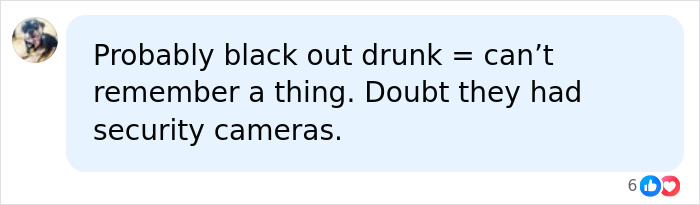 Probably black out drunk = can’t remember a thing. Doubt they had security cameras.

6